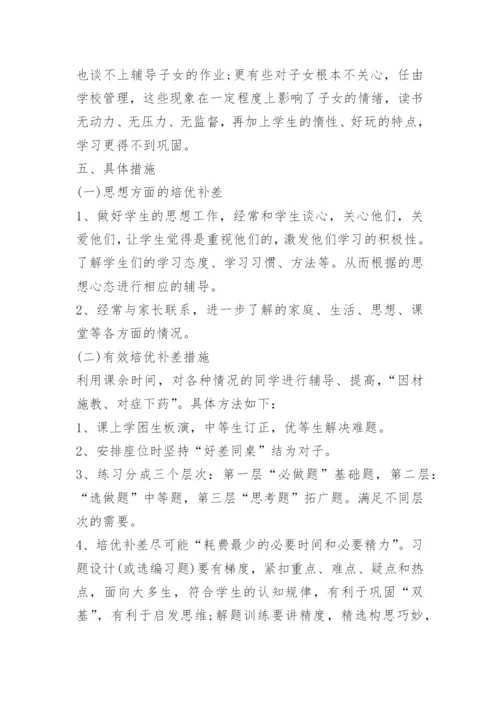 也谈不上辅导子女的作业;更有些对子女根本不关心，任由学校管理，这些现象在一定程度上影响了子女的情绪，读书无动力、无压力、无监督，再加上学生的惰性、好玩的特点，学习更得不到巩固。

五、具体措施

(一)思想方面的培优补差

1、做好学生的思想工作，经常和学生谈心，关心他们，关爱他们，让学生觉得是重视他们的，激发他们学习的积极性。了解学生们的学习态度、学习习惯、方法等。从而根据的思想心态进行相应的辅导。

2、经常与家长联系，进一步了解的家庭、生活、思想、课堂等各方面的情况。

(二)有效培优补差措施

利用课余时间，对各种情况的同学进行辅导、提高，“因材施教、对症下药”。具体方法如下：

1、课上学困生板演，中等生订正，优等生解决难题。

2、安排座位时坚持“好差同桌”结为对子。

3、练习分成三个层次：第一层“必做题”基础题，第二层：“选做题”中等题，第三层“思考题”拓广题。满足不同层次的需要。

4、培优补差尽可能“耗费最少的必要时间和必要精力”。习题设计(或选编习题)要有梯度，紧扣重点、难点、疑点和热点，面向大多生，符合学生的认知规律，有利于巩固“双基”，有利于启发思维;解题训练要讲精度，精选构思巧妙，